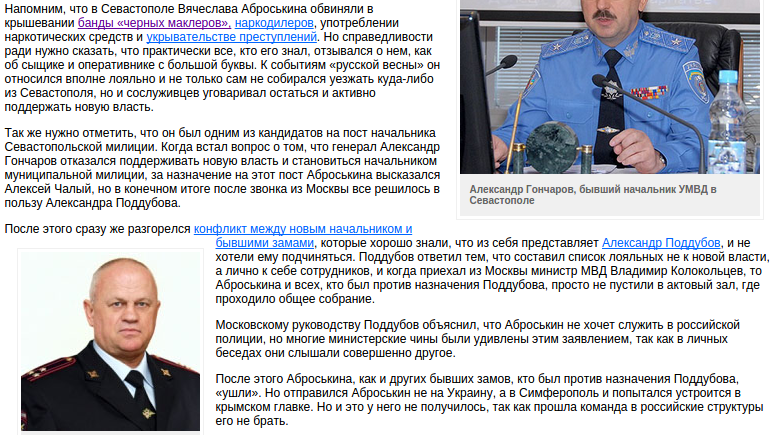 Напомним, что в Севастополе Вячеслава Аброськина обвиняли в крышевании банды «черных маклеров», наркодилеров, употреблении наркотических средств и укрывательстве преступлений. Но справедливости ради нужно сказать, что практически все, кто его знал, отзывался о нем, как об сыщике и оперативнике с большой буквы. К событиям «русской весны» он относился вполне лояльно и не только сам не собирался уезжать куда-либо из Севастополя, но и сослуживцев уговаривал остаться и активно поддержать новую власть.

Так же нужно отметить, что он был одним из кандидатов на пост начальника Севастопольской милиции. Когда встал вопрос о том, что генерал Александр Гончаров отказался поддерживать новую власть и становиться начальником муниципальной милиции, за назначение на этот пост Аброськина высказался Алексей Чалый, но в конечном итоге после звонка из Москвы все решилось в пользу Александра Поддубова.

Александр Гончаров, бывший начальник УМВД в Севастополе

После этого сразу же разгорелся конфликт между новым начальником и бывшими замами, которые хорошо знали, что из себя представляет Александр Поддубов, и не хотели ему подчиняться. Поддубов ответил тем, что составил список лояльных не к новой власти, а лично к себе сотрудников, и когда приехал из Москвы министр МВД Владимир Колокольцев, то Аброськина и всех, кто был против назначения Поддубова, просто не пустили в актовый зал, где проходило общее собрание.

Московскому руководству Поддубов объяснил, что Аброськин не хочет служить в российской полиции, но многие министерские чины были удивлены этим заявлением, так как в личных беседах они слышали совершенно другое.

После этого Аброськина, как и других бывших замов, кто был против назначения Поддубова, «ушли». Но отправился Аброськин не на Украину, а в Симферополь и попытался устроится в крымском главке. Но и это у него не получилось, так как прошла команда в российские структуры его не брать.